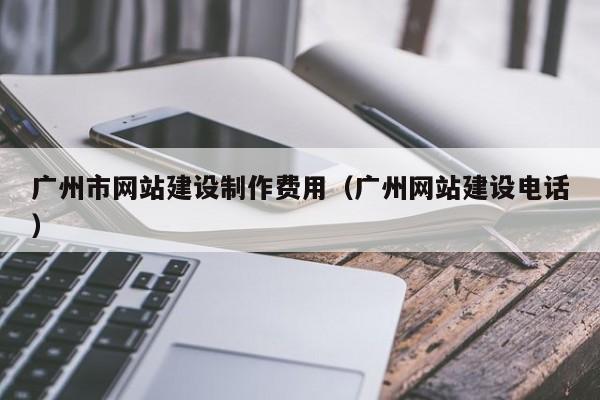 广州市网站建设制作费用（广州网站建设电话）